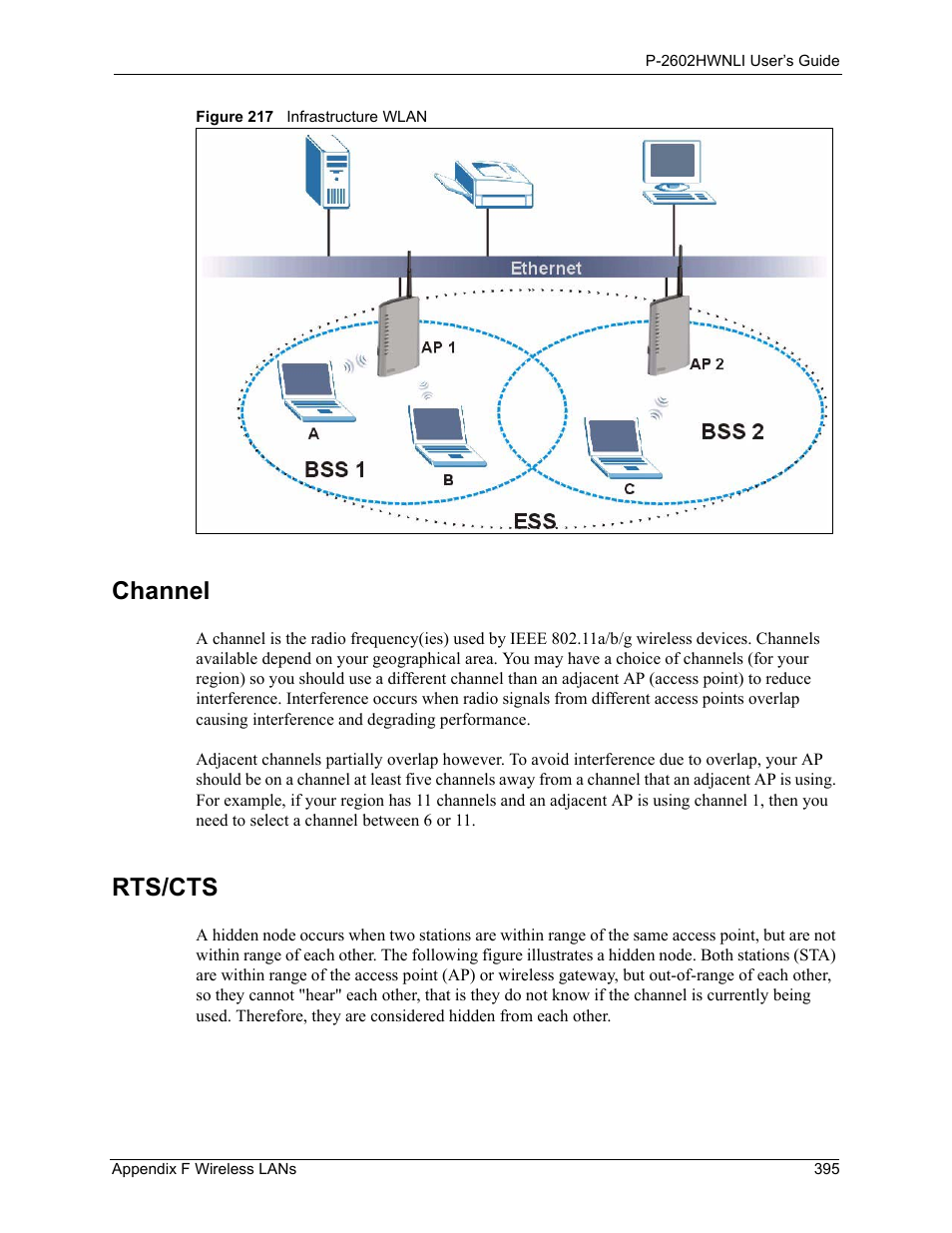 P-2602HWNLI User's Guide

Figure 217 Infrastructure WLAN

Ethernet

AP 1

AP 2

A

B

C

BSS 1

BSS 2

ESS

Channel

A channel is the radio frequency(ies) used by IEEE 802.11a/b/g wireless devices. Channels available depend on your geographical area. You may have a choice of channels (for your region) so you should use a different channel than an adjacent AP (access point) to reduce interference. Interference occurs when radio signals from different access points overlap causing interference and degrading performance.

Adjacent channels partially overlap however. To avoid interference due to overlap, your AP should be on a channel at least five channels away from a channel that an adjacent AP is using. For example, if your region has 11 channels and an adjacent AP is using channel 1, then you need to select a channel between 6 or 11.

RTS/CTS

A hidden node occurs when two stations are within range of the same access point, but are not within range of each other. The following figure illustrates a hidden node. Both stations (STA) are within range of the access point (AP) or wireless gateway, but out-of-range of each other, so they cannot "hear" each other, that is they do not know if the channel is currently being used. Therefore, they are considered hidden from each other.

Appendix F Wireless LANs

395